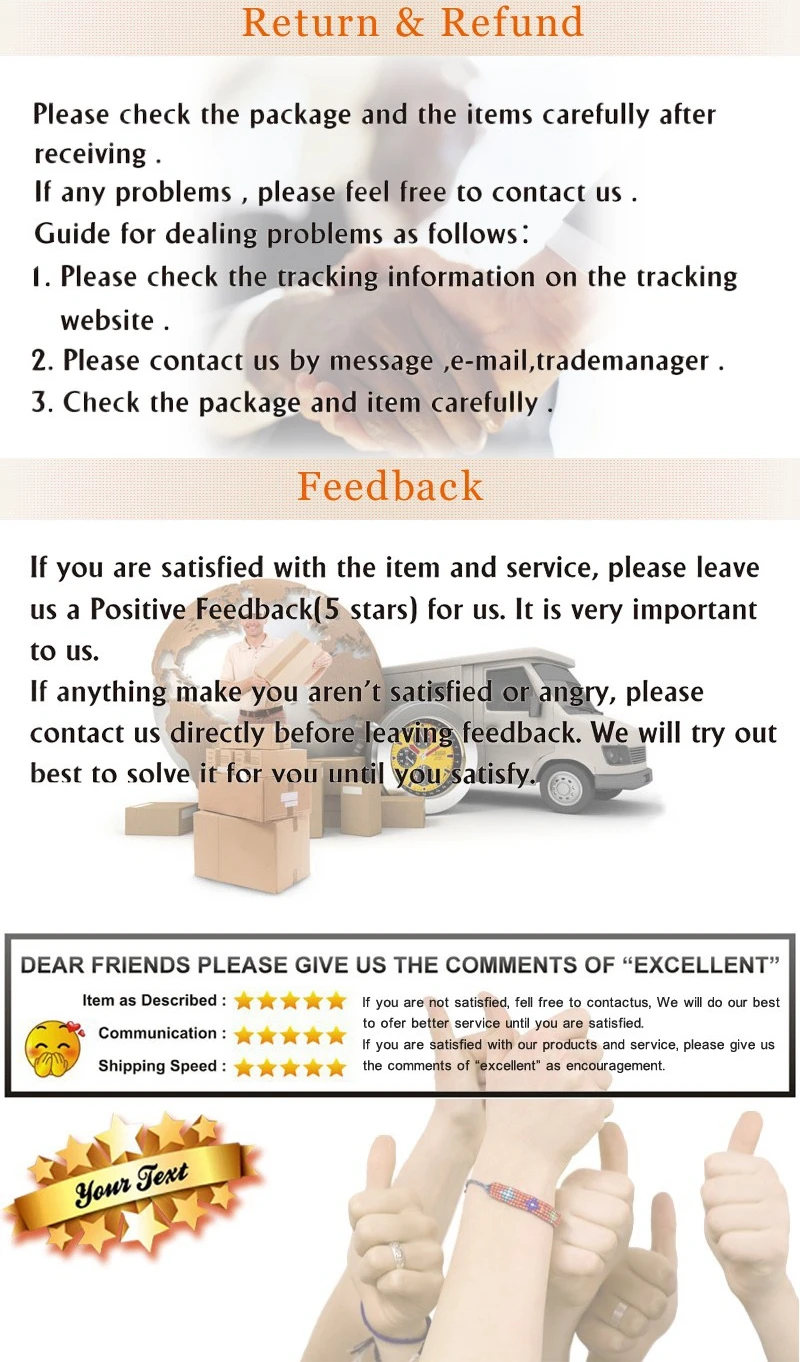 Return & Refund

Please check the package and the items carefully after receiving .

If any problems , please feel free to contact us .

Guide for dealing problems as follows:

1. Please check the tracking information on the tracking website .

2. Please contact us by message ,e-mail,trademanager .

3. Check the package and item carefully .

Feedback

If you are satisfied with the item and service, please leave us a Positive Feedback(5 stars) for us. It is very important to us.

If anything make you aren't satisfied or angry, please contact us directly before leaving feedback. We will try out best to solve it for you until you satisfy.

DEAR FRIENDS PLEASE GIVE US THE COMMENTS OF "EXCELLENT"

Item as Described :
Communication :
Shipping Speed :

If you are not satisfied, fell free to contactus, We will do our best to ofer better service until you are satisfied.
If you are satisfied with our products and service, please give us the comments of "excellent" as encouragement.

Your Text